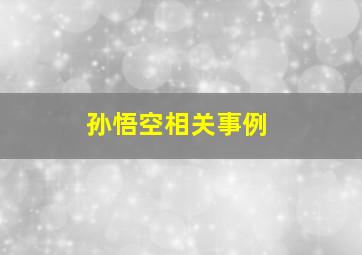 孙悟空相关事例